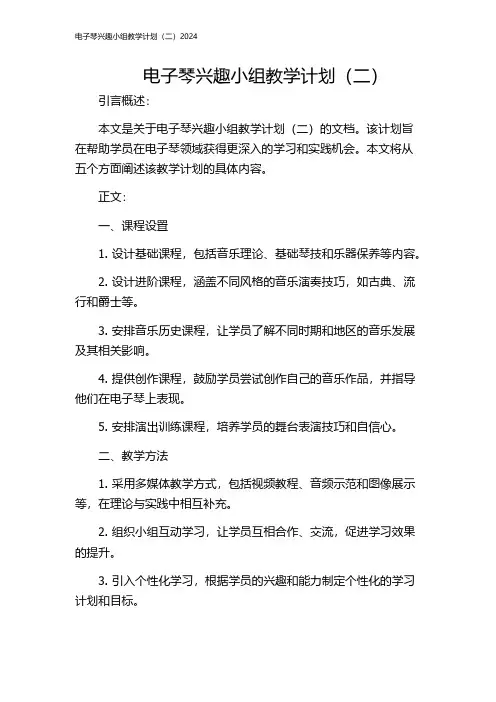 电子琴兴趣小组教学计划（二）2024

电子琴兴趣小组教学计划（二）

引言概述：

本文是关于电子琴兴趣小组教学计划（二）的文档。该计划旨在帮助学员在电子琴领域获得更深入的学习和实践机会。本文将从五个方面阐述该教学计划的具体内容。

正文：

一、课程设置

1. 设计基础课程，包括音乐理论、基础琴技和乐器保养等内容。

2. 设计进阶课程，涵盖不同风格的音乐演奏技巧，如古典、流行和爵士等。

3. 安排音乐历史课程，让学员了解不同时期和地区的音乐发展及其相关影响。

4. 提供创作课程，鼓励学员尝试创作自己的音乐作品，并指导他们在电子琴上表现。

5. 安排演出训练课程，培养学员的舞台表演技巧和自信心。

二、教学方法

1. 采用多媒体教学方式，包括视频教程、音频示范和图像展示等，在理论与实践中相互补充。

2. 组织小组互动学习，让学员互相合作、交流，促进学习效果的提升。

3. 引入个性化学习，根据学员的兴趣和能力制定个性化的学习计划和目标。